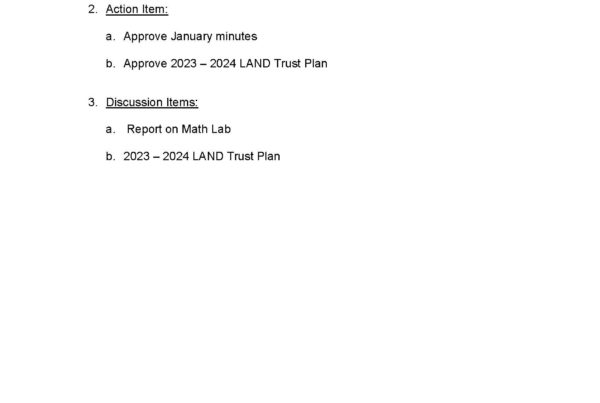 2. Action Item:

a. Approve January minutes

b. Approve 2023 – 2024 LAND Trust Plan

3. Discussion Items:

a. Report on Math Lab

b. 2023 – 2024 LAND Trust Plan